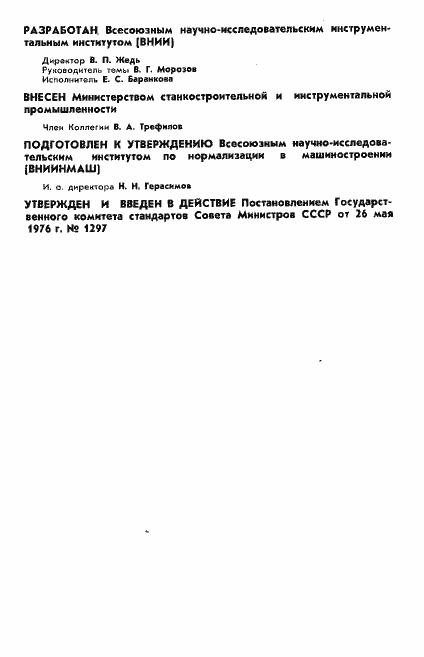 РАЗРАБОТАН Всесоюзным научно-исследовательским инструментальным институтом (ВНИИ)

Директор В. П. Жедь
Руководитель темы В. Г. Морозов
Исполнитель Е. С. Баранкова

ВНЕСЕН Министерством станкостроительной и инструментальной промышленности

Член Коллегии В. А. Трефилов

ПОДГОТОВЛЕН К УТВЕРЖДЕНИЮ Всесоюзным научно-исследовательским институтом по нормализации в машиностроении (ВНИИНМАШ)

И. о. директора Н. Н. Герасимов

УТВЕРЖДЕН И ВВЕДЕН В ДЕЙСТВИЕ Постановлением Государственного комитета стандартов Совета Министров СССР от 26 мая 1976 г. № 1297